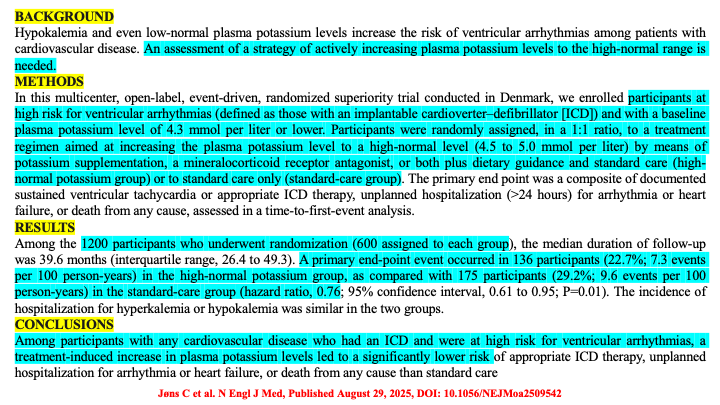 BACKGROUND
Hypokalemia and even low-normal plasma potassium levels increase the risk of ventricular arrhythmias among patients with cardiovascular disease. An assessment of a strategy of actively increasing plasma potassium levels to the high-normal range is needed.
METHODS
In this multicenter, open-label, event-driven, randomized superiority trial conducted in Denmark, we enrolled participants at high risk for ventricular arrhythmias (defined as those with an implantable cardioverter–defibrillator [ICD]) and with a baseline plasma potassium level of 4.3 mmol per liter or lower. Participants were randomly assigned, in a 1:1 ratio, to a treatment regimen aimed at increasing the plasma potassium level to a high-normal level (4.5 to 5.0 mmol per liter) by means of potassium supplementation, a mineralocorticoid receptor antagonist, or both plus dietary guidance and standard care (high-normal potassium group) or to standard care only (standard-care group). The primary end point was a composite of documented sustained ventricular tachycardia or appropriate ICD therapy, unplanned hospitalization (>24 hours) for arrhythmia or heart failure, or death from any cause, assessed in a time-to-first-event analysis.
RESULTS
Among the 1200 participants who underwent randomization (600 assigned to each group), the median duration of follow-up was 39.6 months (interquartile range, 26.4 to 49.3). A primary end-point event occurred in 136 participants (22.7%; 7.3 events per 100 person-years) in the high-normal potassium group, as compared with 175 participants (29.2%; 9.6 events per 100 person-years) in the standard-care group (hazard ratio, 0.76; 95% confidence interval, 0.61 to 0.95; P=0.01). The incidence of hospitalization for hyperkalemia or hypokalemia was similar in the two groups.
CONCLUSIONS
Among participants with any cardiovascular disease who had an ICD and were at high risk for ventricular arrhythmias, a treatment-induced increase in plasma potassium levels led to a significantly lower risk of appropriate ICD therapy, unplanned hospitalization for arrhythmia or heart failure, or death from any cause than standard care

Jøns C et al. N Engl J Med, Published August 29, 2025, DOI: 10.1056/NEJMoa2509542